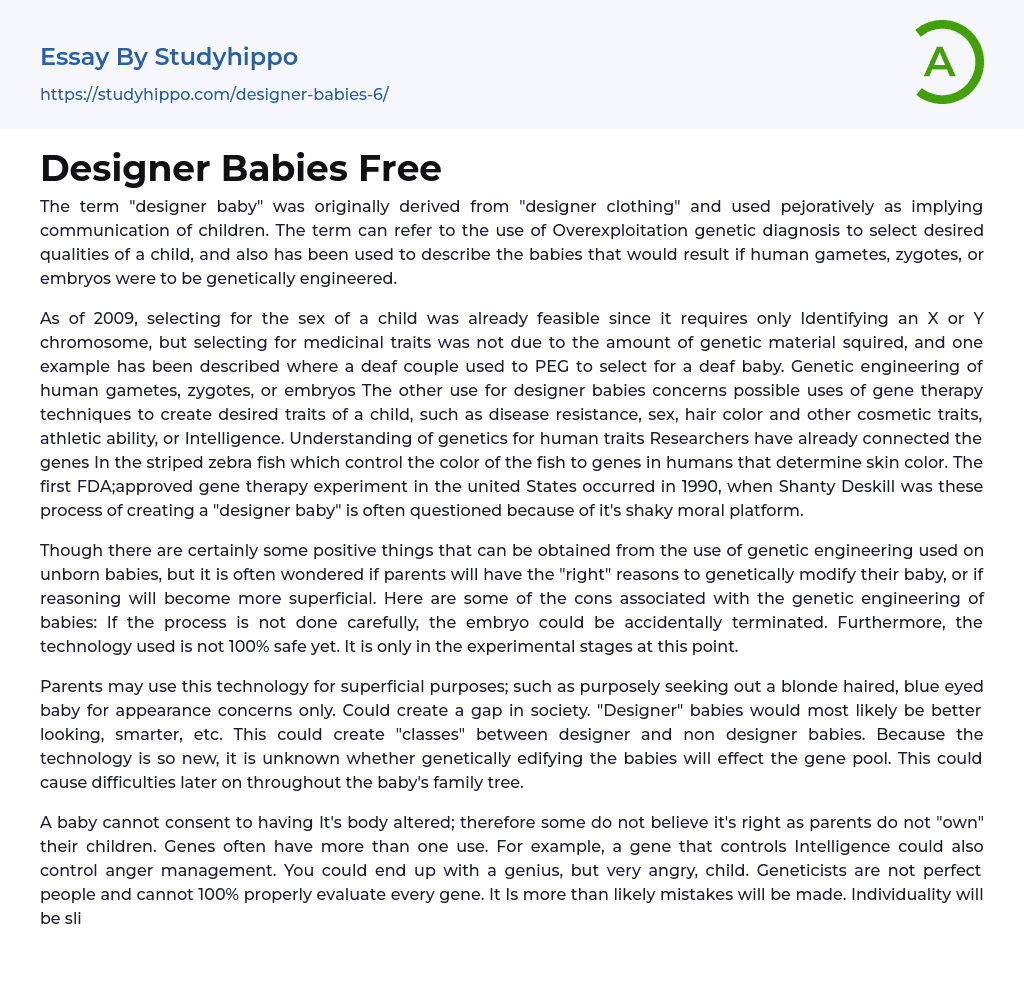 Essay By Studyhippo
https://studyhippo.com/designer-babies-6/

A

Designer Babies Free

The term "designer baby" was originally derived from "designer clothing" and used pejoratively as implying communication of children. The term can refer to the use of Overexploitation genetic diagnosis to select desired qualities of a child, and also has been used to describe the babies that would result if human gametes, zygotes, or embryos were to be genetically engineered.

As of 2009, selecting for the sex of a child was already feasible since it requires only Identifying an X or Y chromosome, but selecting for medicinal traits was not due to the amount of genetic material squired, and one example has been described where a deaf couple used to PEG to select for a deaf baby. Genetic engineering of human gametes, zygotes, or embryos The other use for designer babies concerns possible uses of gene therapy techniques to create desired traits of a child, such as disease resistance, sex, hair color and other cosmetic traits, athletic ability, or Intelligence. Understanding of genetics for human traits Researchers have already connected the genes In the striped zebra fish which control the color of the fish to genes in humans that determine skin color. The first FDA;approved gene therapy experiment in the united States occurred in 1990, when Shanty Deskill was these process of creating a "designer baby" is often questioned because of it's shaky moral platform.

Though there are certainly some positive things that can be obtained from the use of genetic engineering used on unborn babies, but it is often wondered if parents will have the "right" reasons to genetically modify their baby, or if reasoning will become more superficial. Here are some of the cons associated with the genetic engineering of babies: If the process is not done carefully, the embryo could be accidentally terminated. Furthermore, the technology used is not 100% safe yet. It is only in the experimental stages at this point.

Parents may use this technology for superficial purposes; such as purposely seeking out a blonde haired, blue eyed baby for appearance concerns only. Could create a gap in society. "Designer" babies would most likely be better looking, smarter, etc. This could create "classes" between designer and non designer babies. Because the technology is so new, it is unknown whether genetically edifying the babies will effect the gene pool. This could cause difficulties later on throughout the baby's family tree.

A baby cannot consent to having It's body altered; therefore some do not believe it's right as parents do not "own" their children. Genes often have more than one use. For example, a gene that controls Intelligence could also control anger management. You could end up with a genius, but very angry, child. Geneticists are not perfect people and cannot 100% properly evaluate every gene. It Is more than likely mistakes will be made. Individuality will be sli